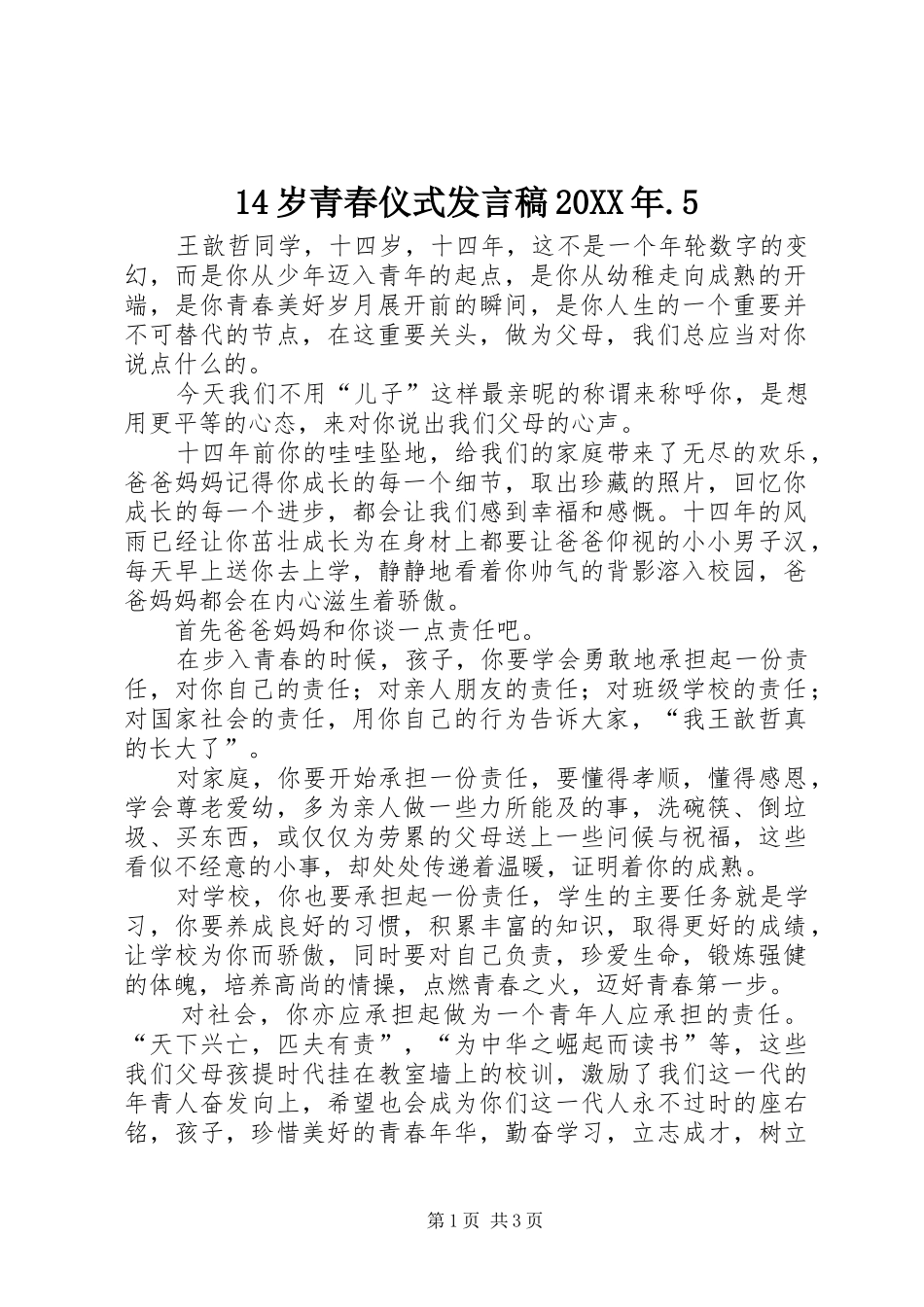 14岁青春仪式发言稿20XX年.5

王歆哲同学，十四岁，十四年，这不是一个年轮数字的变幻，而是你从少年迈入青年的起点，是你从幼稚走向成熟的开端，是你青春美好岁月展开前的瞬间，是你人生的一个重要并不可替代的节点，在这重要关头，做为父母，我们总应当对你说点什么的。

今天我们不用“儿子”这样最亲昵的称谓来称呼你，是想用更平等的心态，来对你说出我们父母的心声。

十四年前你的哇哇坠地，给我们的家庭带来了无尽的欢乐，爸爸妈妈记得你成长的每一个细节，取出珍藏的照片，回忆你成长的每一个进步，都会让我们感到幸福和感慨。十四年的风雨已经让你茁壮成长为在身材上都要让爸爸仰视的小小男子汉，每天早上送你去上学，静静地看着你帅气的背影溶入校园，爸爸妈妈都会在内心滋生着骄傲。

首先爸爸妈妈和你谈一点责任吧。

在步入青春的时候，孩子，你要学会勇敢地承担起一份责任，对你自己的责任；对亲人朋友的责任；对班级学校的责任；对国家社会的责任，用你自己的行为告诉大家，“我王歆哲真的长大了”。

对家庭，你要开始承担一份责任，要懂得孝顺，懂得感恩，学会尊老爱幼，多为亲人做一些力所能及的事，洗碗筷、倒垃圾、买东西，或仅仅为劳累的父母送上一些问候与祝福，这些看似不经意的小事，却处处传递着温暖，证明着你的成熟。

对学校，你也要承担起一份责任，学生的主要任务就是学习，你要养成良好的习惯，积累丰富的知识，取得更好的成绩，让学校为你而骄傲，同时要对自己负责，珍爱生命，锻炼强健的体魄，培养高尚的情操，点燃青春之火，迈好青春第一步。

对社会，你亦应承担起做为一个青年人应承担的责任。“天下兴亡，匹夫有责”，“为中华之崛起而读书”等，这些我们父母孩提时代挂在教室墙上的校训，激励了我们这一代的年青人奋发向上，希望也会成为你们这一代人永不过时的座右铭，孩子，珍惜美好的青春年华，勤奋学习，立志成才，树立

第1页 共3页